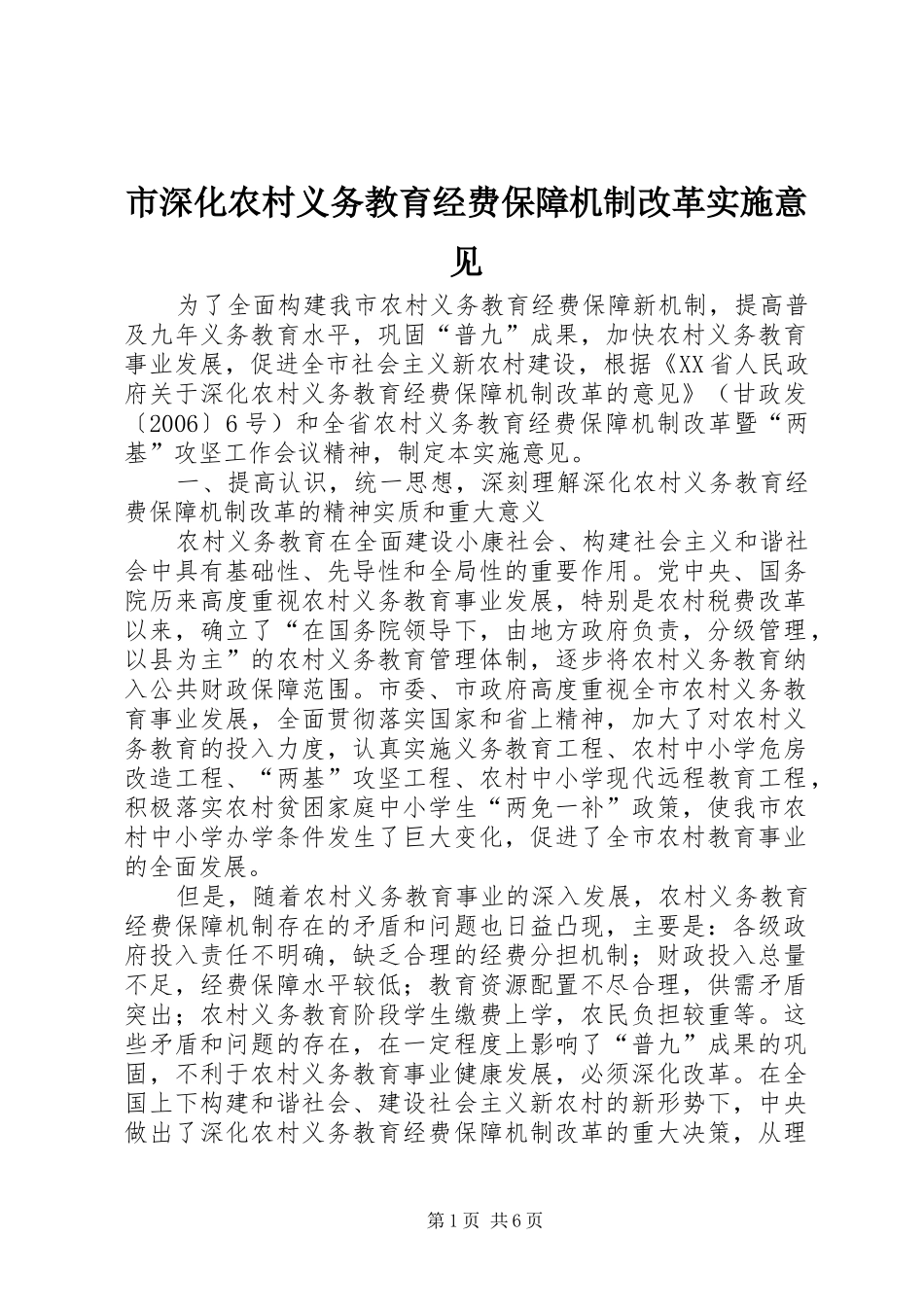 市深化农村义务教育经费保障机制改革实施意见

为了全面构建我市农村义务教育经费保障新机制，提高普及九年义务教育水平，巩固“普九”成果，加快农村义务教育事业发展，促进全市社会主义新农村建设，根据《XX省人民政府关于深化农村义务教育经费保障机制改革的意见》（甘政发〔2006〕6号）和全省农村义务教育经费保障机制改革暨“两基”攻坚工作会议精神，制定本实施意见。

一、提高认识，统一思想，深刻理解深化农村义务教育经费保障机制改革的精神实质和重大意义

农村义务教育在全面建设小康社会、构建社会主义和谐社会中具有基础性、先导性和全局性的重要作用。党中央、国务院历来高度重视农村义务教育事业发展，特别是农村税费改革以来，确立了“在国务院领导下，由地方政府负责，分级管理，以县为主”的农村义务教育管理体制，逐步将农村义务教育纳入公共财政保障范围。市委、市政府高度重视全市农村义务教育事业发展，全面贯彻落实国家和省上精神，加大了对农村义务教育的投入力度，认真实施义务教育工程、农村中小学危房改造工程、“两基”攻坚工程、农村中小学现代远程教育工程，积极落实农村贫困家庭中小学生“两免一补”政策，使我市农村中小学办学条件发生了巨大变化，促进了全市农村教育事业的全面发展。

但是，随着农村义务教育事业的深入发展，农村义务教育经费保障机制存在的矛盾和问题也日益凸现，主要是：各级政府投入责任不明确，缺乏合理的经费分担机制；财政投入总量不足，经费保障水平较低；教育资源配置不尽合理，供需矛盾突出；农村义务教育阶段学生缴费上学，农民负担较重等。这些矛盾和问题的存在，在一定程度上影响了“普九”成果的巩固，不利于农村义务教育事业健康发展，必须深化改革。在全国上下构建和谐社会、建设社会主义新农村的新形势下，中央做出了深化农村义务教育经费保障机制改革的重大决策，从理

第1页 共6页